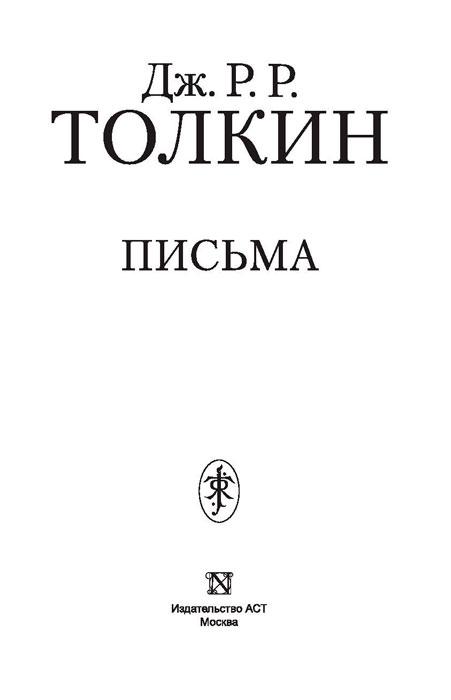 Дж. Р. Р.
ТОЛКИН

ПИСЬМА

Издательство АСТ
Москва